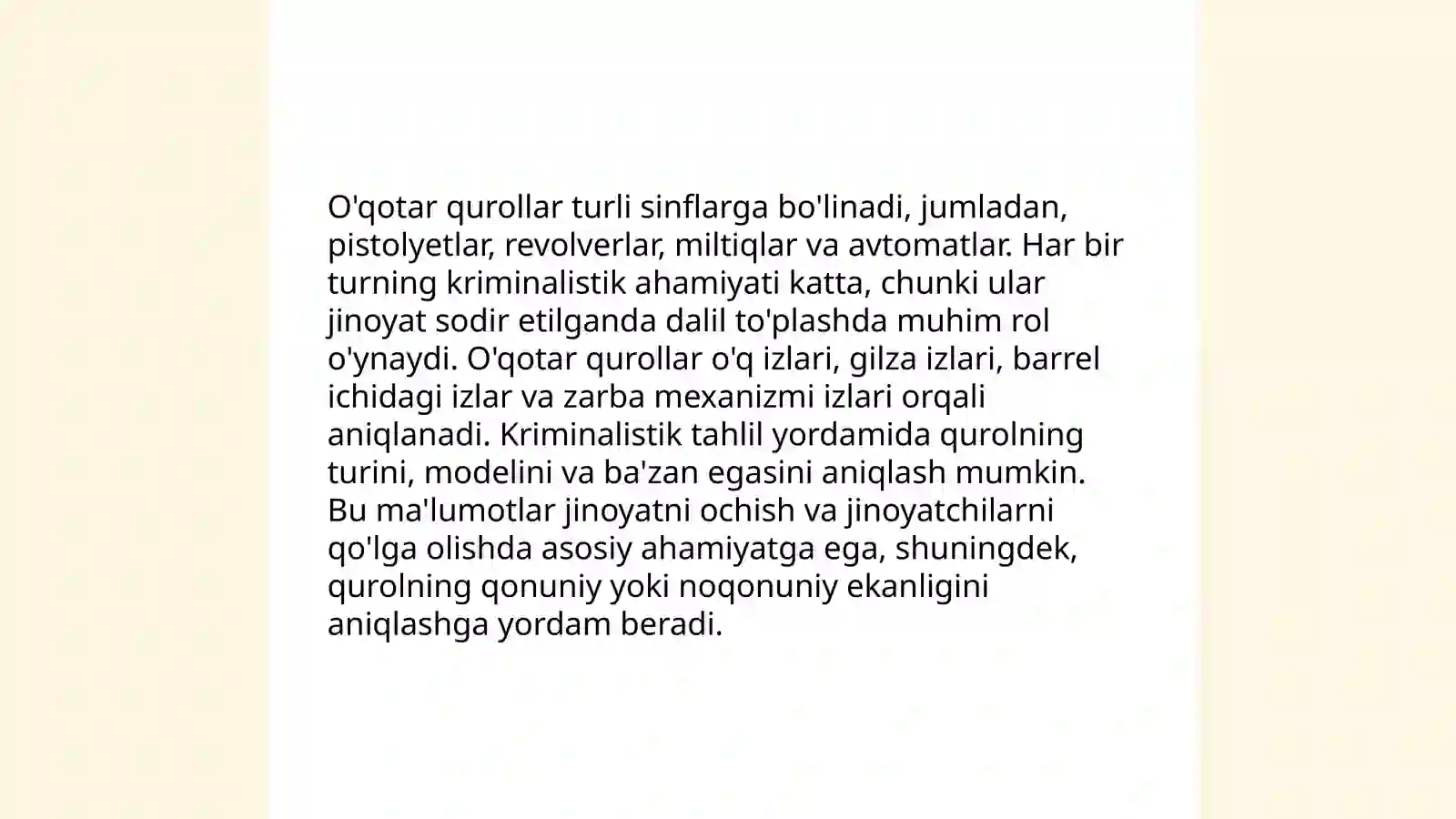 O'qotar qurollar turli sinflarga bo'linadi, jumladan, pistolyetlar, revolverlar, miltiqlar va avtomatlar. Har bir turning kriminalistik ahamiyati katta, chunki ular jinoyat sodir etilganda dalil to'plashda muhim rol o'ynaydi. O'qotar qurollar o'q izlari, gilza izlari, barrel ichidagi izlar va zarba mexanizmi izlari orqali aniqlanadi. Kriminalistik tahlil yordamida qurolning turini, modelini va ba'zan egasini aniqlash mumkin. Bu ma'lumotlar jinoyatni ochish va jinoyatchilarni qo'lga olishda asosiy ahamiyatga ega, shuningdek, qurolning qonuniy yoki noqonuniy ekanligini aniqlashga yordam beradi.